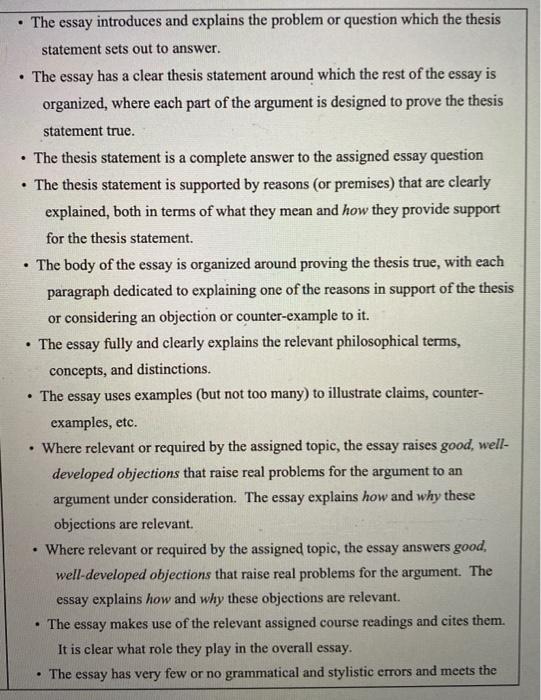 • The essay introduces and explains the problem or question which the thesis statement sets out to answer.
• The essay has a clear thesis statement around which the rest of the essay is organized, where each part of the argument is designed to prove the thesis statement true.
• The thesis statement is a complete answer to the assigned essay question
• The thesis statement is supported by reasons (or premises) that are clearly explained, both in terms of what they mean and how they provide support for the thesis statement.
• The body of the essay is organized around proving the thesis true, with each paragraph dedicated to explaining one of the reasons in support of the thesis or considering an objection or counter-example to it.
• The essay fully and clearly explains the relevant philosophical terms, concepts, and distinctions.
• The essay uses examples (but not too many) to illustrate claims, counter-examples, etc.
• Where relevant or required by the assigned topic, the essay raises good, well-developed objections that raise real problems for the argument to an argument under consideration. The essay explains how and why these objections are relevant.
• Where relevant or required by the assigned topic, the essay answers good, well-developed objections that raise real problems for the argument. The essay explains how and why these objections are relevant.
• The essay makes use of the relevant assigned course readings and cites them. It is clear what role they play in the overall essay.
• The essay has very few or no grammatical and stylistic errors and meets the